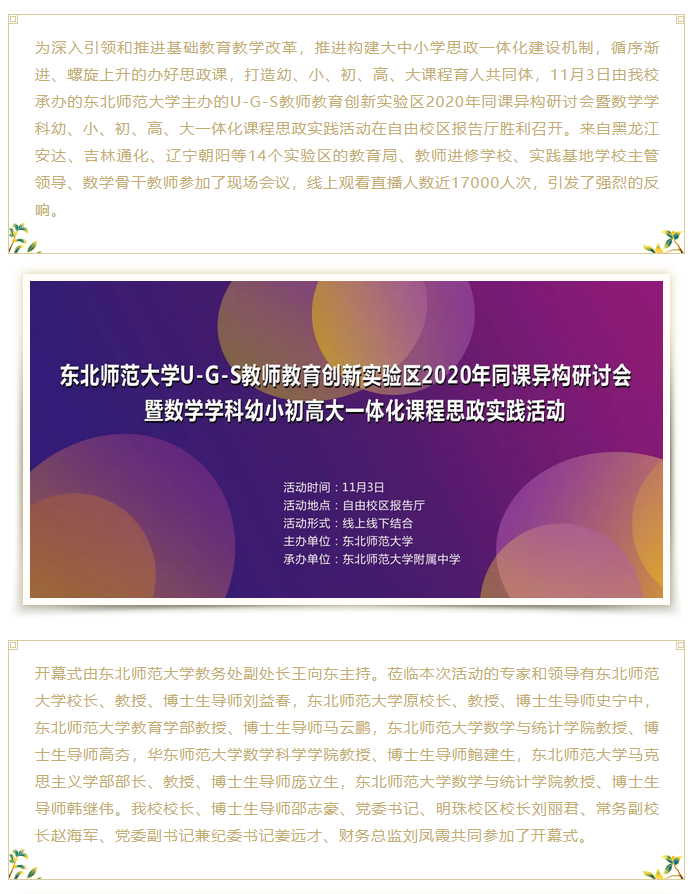 为深入引领和推进基础教育教学改革，推进构建大中小学思政一体化建设机制，循序渐进、螺旋上升的办好思政课，打造幼、小、初、高、大课程育人共同体，11月3日由我校承办的东北师范大学主办的U-G-S教师教育创新实验区2020年同课异构研讨会暨数学学科幼、小、初、高、大一体化课程思政实践活动在自由校区报告厅胜利召开。来自黑龙江安达、吉林通化、辽宁朝阳等14个实验区的教育局、教师进修学校、实践基地学校主管领导、数学骨干教师参加了现场会议，线上观看直播人数近17000人次，引发了强烈的反响。

东北师范大学U-G-S教师教育创新实验区2020年同课异构研讨会
暨数学学科幼小初高大一体化课程思政实践活动

活动时间：11月3日
活动地点：自由校区报告厅
活动形式：线上线下结合
主办单位：东北师范大学
承办单位：东北师范大学附属中学

开幕式由东北师范大学教务处副处长王向东主持。莅临本次活动的专家和领导有东北师范大学校长、教授、博士生导师刘益春，东北师范大学原校长、教授、博士生导师史宁中，东北师范大学教育学部教授、博士生导师马云鹏，东北师范大学数学与统计学院教授、博士生导师高夯，华东师范大学数学科学学院教授、博士生导师鲍建生，东北师范大学马克思主义学部部长、教授、博士生导师庞立生，东北师范大学数学与统计学院教授、博士生导师韩继伟。我校校长、博士生导师邵志豪、党委书记、明珠校区校长刘丽君、常务副校长赵海军、党委副书记兼纪委书记姜远才、财务总监刘凤霞共同参加了开幕式。